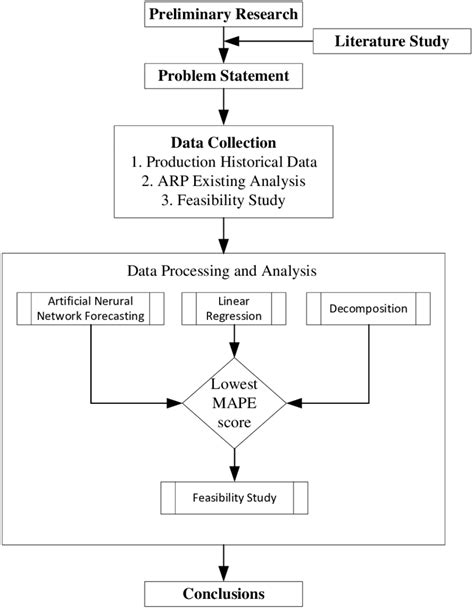 Preliminary Research

Literature Study

Problem Statement

Data Collection
1. Production Historical Data
2. ARP Existing Analysis
3. Feasibility Study

Data Processing and Analysis

Artificial Nerural Network Forecasting

Linear Regression

Decomposition

Lowest MAPE score

Feasibility Study

Conclusions